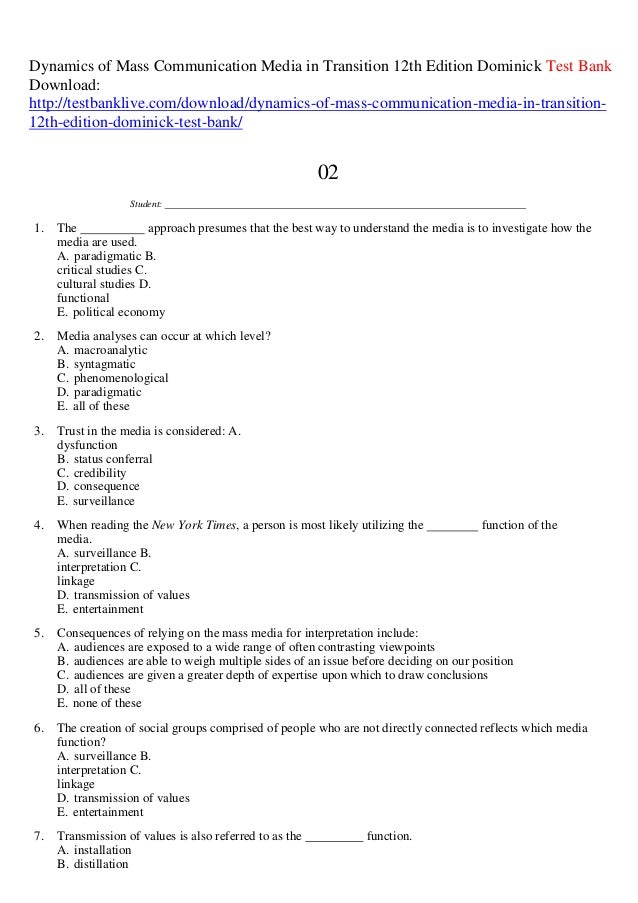 Dynamics of Mass Communication Media in Transition 12th Edition Dominick Test Bank
Download:
http://testbanklive.com/download/dynamics-of-mass-communication-media-in-transition-12th-edition-dominick-test-bank/

02

Student: ___________________________________________________________________

1. The __________ approach presumes that the best way to understand the media is to investigate how the media are used.
A. paradigmatic B.
critical studies C.
cultural studies D.
functional
E. political economy

2. Media analyses can occur at which level?
A. macroanalytic
B. syntagmatic
C. phenomenological
D. paradigmatic
E. all of these

3. Trust in the media is considered: A.
dysfunction
B. status conferral
C. credibility
D. consequence
E. surveillance

4. When reading the New York Times, a person is most likely utilizing the ________ function of the media.
A. surveillance B.
interpretation C.
linkage
D. transmission of values
E. entertainment

5. Consequences of relying on the mass media for interpretation include:
A. audiences are exposed to a wide range of often contrasting viewpoints
B. audiences are able to weigh multiple sides of an issue before deciding on our position
C. audiences are given a greater depth of expertise upon which to draw conclusions
D. all of these
E. none of these

6. The creation of social groups comprised of people who are not directly connected reflects which media function?
A. surveillance B.
interpretation C.
linkage
D. transmission of values
E. entertainment

7. Transmission of values is also referred to as the _________ function.
A. installation
B. distillation